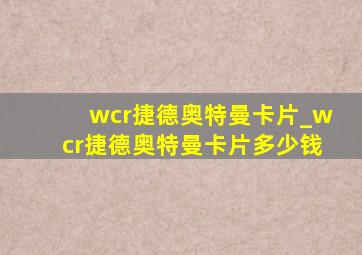 wcr捷德奥特曼卡片_wcr捷德奥特曼卡片多少钱